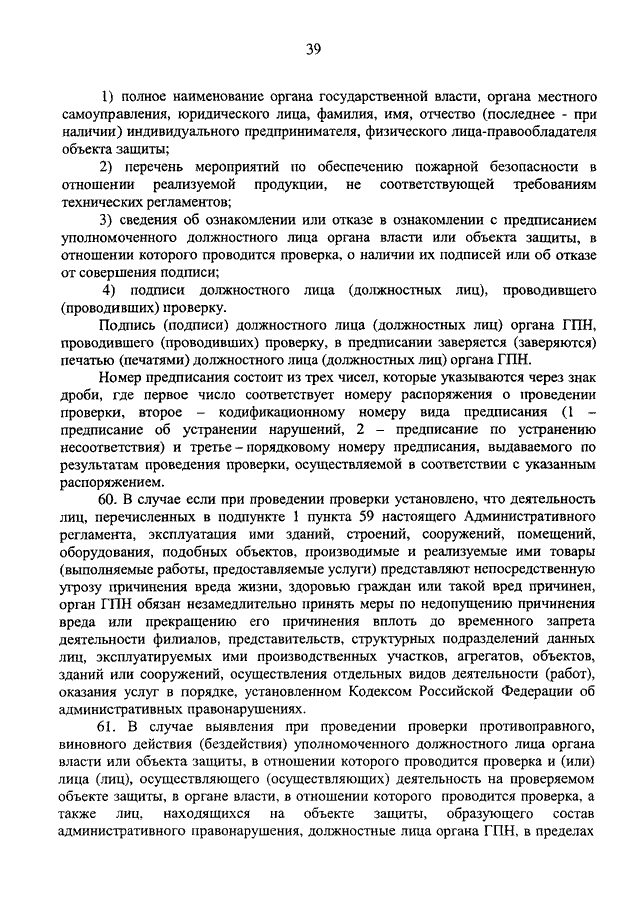 39

1) полное наименование органа государственной власти, органа местного самоуправления, юридического лица, фамилия, имя, отчество (последнее - при наличии) индивидуального предпринимателя, физического лица-правообладателя объекта защиты;

2) перечень мероприятий по обеспечению пожарной безопасности в отношении реализуемой продукции, не соответствующей требованиям технических регламентов;

3) сведения об ознакомлении или отказе в ознакомлении с предписанием уполномоченного должностного лица органа власти или объекта защиты, в отношении которого проводится проверка, о наличии их подписей или об отказе от совершения подписи;

4) подписи должностного лица (должностных лиц), проводившего (проводивших) проверку.

Подпись (подписи) должностного лица (должностных лиц) органа ГПН, проводившего (проводивших) проверку, в предписании заверяется (заверяются) печатью (печатями) должностного лица (должностных лиц) органа ГПН.

Номер предписания состоит из трех чисел, которые указываются через знак дроби, где первое число соответствует номеру распоряжения о проведении проверки, второе – кодификационному номеру вида предписания (1 – предписание об устранении нарушений, 2 – предписание по устранению несоответствия) и третье – порядковому номеру предписания, выдаваемого по результатам проведения проверки, осуществляемой в соответствии с указанным распоряжением.

60. В случае если при проведении проверки установлено, что деятельность лиц, перечисленных в подпункте 1 пункта 59 настоящего Административного регламента, эксплуатация ими зданий, строений, сооружений, помещений, оборудования, подобных объектов, производимые и реализуемые ими товары (выполняемые работы, предоставляемые услуги) представляют непосредственную угрозу причинения вреда жизни, здоровью граждан или такой вред причинен, орган ГПН обязан незамедлительно принять меры по недопущению причинения вреда или прекращению его причинения вплоть до временного запрета деятельности филиалов, представительств, структурных подразделений данных лиц, эксплуатируемых ими производственных участков, агрегатов, объектов, зданий или сооружений, осуществления отдельных видов деятельности (работ), оказания услуг в порядке, установленном Кодексом Российской Федерации об административных правонарушениях.

61. В случае выявления при проведении проверки противоправного, виновного действия (бездействия) уполномоченного должностного лица органа власти или объекта защиты, в отношении которого проводится проверка и (или) лица (лиц), осуществляющего (осуществляющих) деятельность на проверяемом объекте защиты, в органе власти, в отношении которого проводится проверка, а также лиц, находящихся на объекте защиты, образующего состав административного правонарушения, должностные лица органа ГПН, в пределах